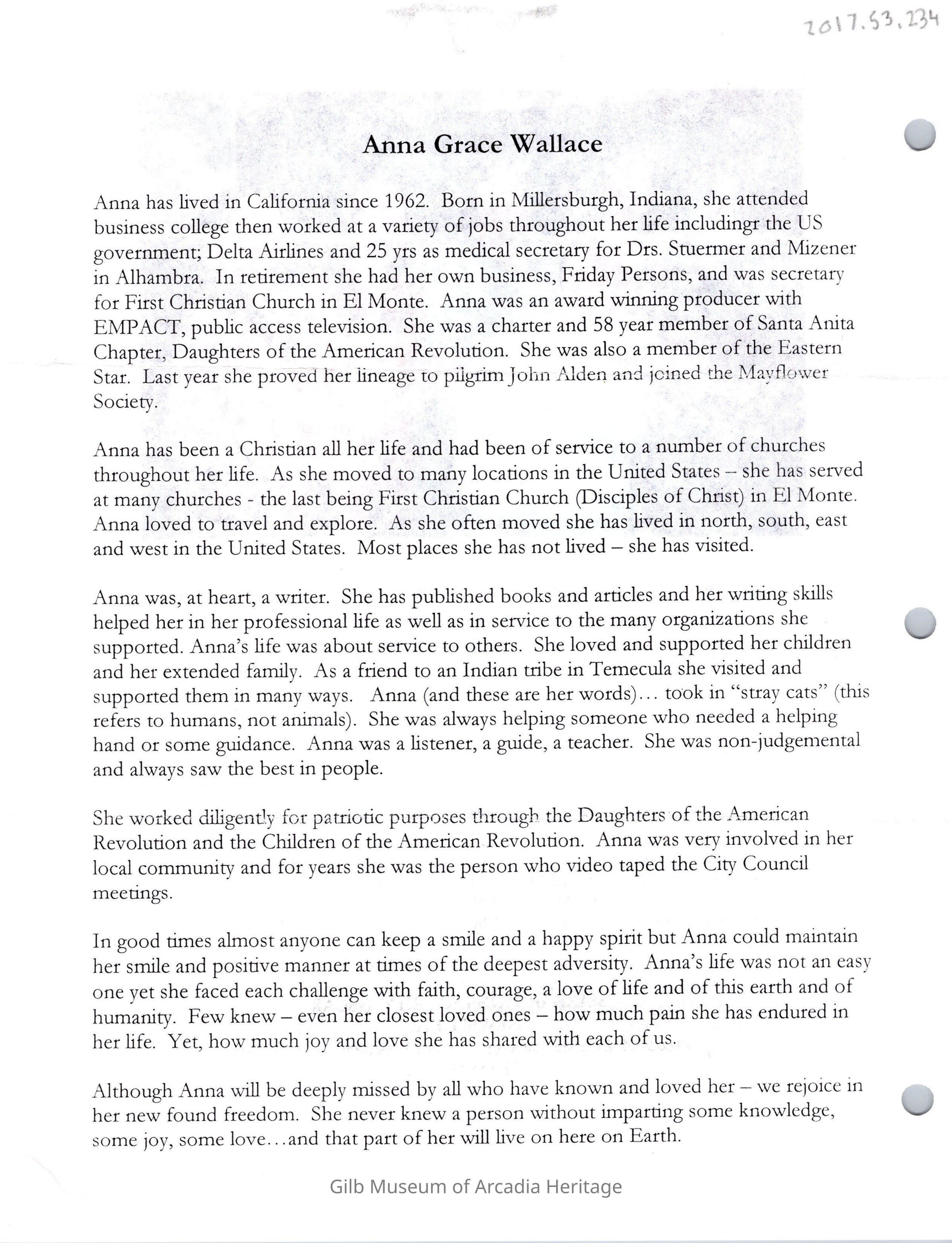 2017.53.234

Anna Grace Wallace

Anna has lived in California since 1962. Born in Millersburgh, Indiana, she attended business college then worked at a variety of jobs throughout her life includingr the US government; Delta Airlines and 25 yrs as medical secretary for Drs. Stuermer and Mizener in Alhambra. In retirement she had her own business, Friday Persons, and was secretary for First Christian Church in El Monte. Anna was an award winning producer with EMPACT, public access television. She was a charter and 58 year member of Santa Anita Chapter, Daughters of the American Revolution. She was also a member of the Eastern Star. Last year she proved her lineage to pilgrim John Alden and joined the Mayflower Society.

Anna has been a Christian all her life and had been of service to a number of churches throughout her life. As she moved to many locations in the United States – she has served at many churches - the last being First Christian Church (Disciples of Christ) in El Monte. Anna loved to travel and explore. As she often moved she has lived in north, south, east and west in the United States. Most places she has not lived – she has visited.

Anna was, at heart, a writer. She has published books and articles and her writing skills helped her in her professional life as well as in service to the many organizations she supported. Anna's life was about service to others. She loved and supported her children and her extended family. As a friend to an Indian tribe in Temecula she visited and supported them in many ways. Anna (and these are her words)… took in "stray cats" (this refers to humans, not animals). She was always helping someone who needed a helping hand or some guidance. Anna was a listener, a guide, a teacher. She was non-judgemental and always saw the best in people.

She worked diligently for patriotic purposes through the Daughters of the American Revolution and the Children of the American Revolution. Anna was very involved in her local community and for years she was the person who video taped the City Council meetings.

In good times almost anyone can keep a smile and a happy spirit but Anna could maintain her smile and positive manner at times of the deepest adversity. Anna's life was not an easy one yet she faced each challenge with faith, courage, a love of life and of this earth and of humanity. Few knew – even her closest loved ones – how much pain she has endured in her life. Yet, how much joy and love she has shared with each of us.

Although Anna will be deeply missed by all who have known and loved her – we rejoice in her new found freedom. She never knew a person without imparting some knowledge, some joy, some love…and that part of her will live on here on Earth.

Gilb Museum of Arcadia Heritage